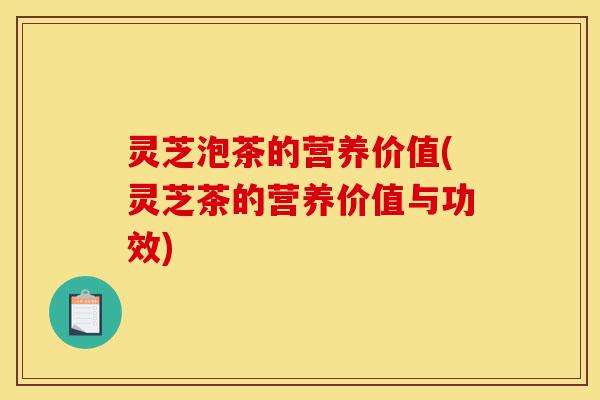 灵芝泡茶的营养价值(灵芝茶的营养价值与功效)